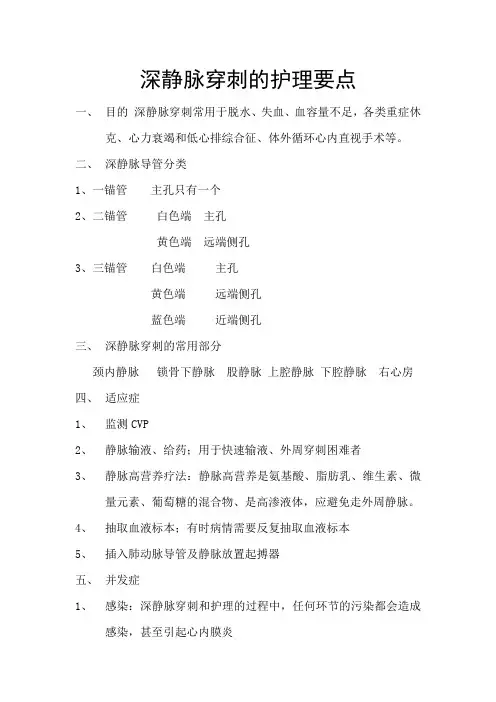 深静脉穿刺的护理要点

一、 目的 深静脉穿刺常用于脱水、失血、血容量不足，各类重症休克、心力衰竭和低心排综合征、体外循环心内直视手术等。

二、 深静脉导管分类

1、一锚管 主孔只有一个

2、二锚管 白色端 主孔

黄色端 远端侧孔

3、三锚管 白色端 主孔

黄色端 远端侧孔

蓝色端 近端侧孔

三、 深静脉穿刺的常用部分

颈内静脉 锁骨下静脉 股静脉 上腔静脉 下腔静脉 右心房

四、 适应症

1、 监测 CVP

2、 静脉输液、给药：用于快速输液、外周穿刺困难者

3、 静脉高营养疗法：静脉高营养是氨基酸、脂肪乳、维生素、微量元素、葡萄糖的混合物、是高渗液体，应避免走外周静脉。

4、 抽取血液标本：有时病情需要反复抽取血液标本

5、 插入肺动脉导管及静脉放置起搏器

五、 并发症

1、 感染：深静脉穿刺和护理的过程中，任何环节的污染都会造成感染，甚至引起心内膜炎